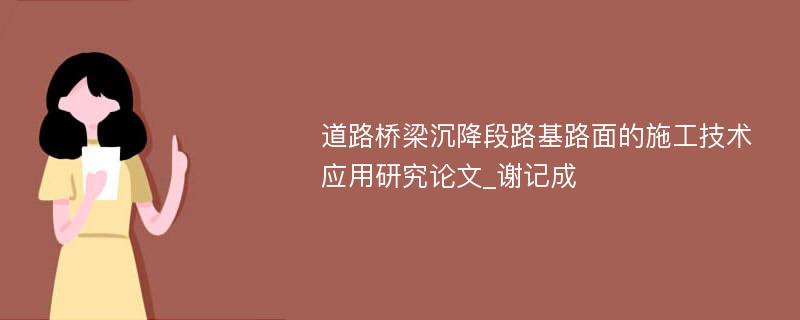 道路桥梁沉降段路基路面的施工技术应用研究论文_谢记成